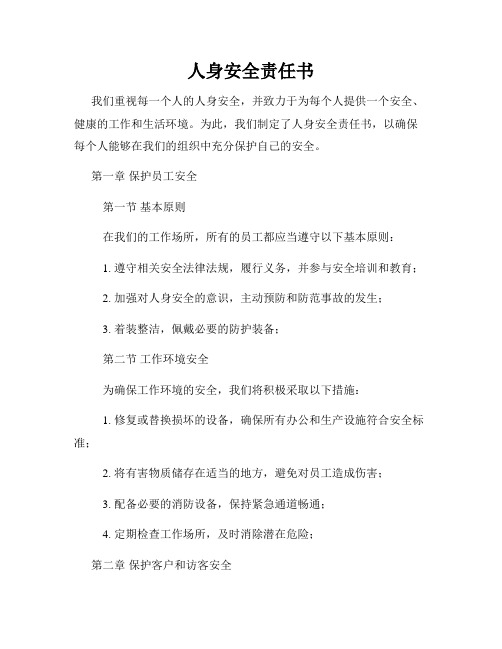 人身安全责任书

我们重视每一个人的人身安全，并致力于为每个人提供一个安全、健康的工作和生活环境。为此，我们制定了人身安全责任书，以确保每个人能够在我们的组织中充分保护自己的安全。

第一章 保护员工安全

第一节 基本原则

在我们的工作场所，所有的员工都应当遵守以下基本原则：

1. 遵守相关安全法律法规，履行义务，并参与安全培训和教育；

2. 加强对人身安全的意识，主动预防和防范事故的发生；

3. 着装整洁，佩戴必要的防护装备；

第二节 工作环境安全

为确保工作环境的安全，我们将积极采取以下措施：

1. 修复或替换损坏的设备，确保所有办公和生产设施符合安全标准；

2. 将有害物质储存在适当的地方，避免对员工造成伤害；

3. 配备必要的消防设备，保持紧急通道畅通；

4. 定期检查工作场所，及时消除潜在危险；

第二章 保护客户和访客安全